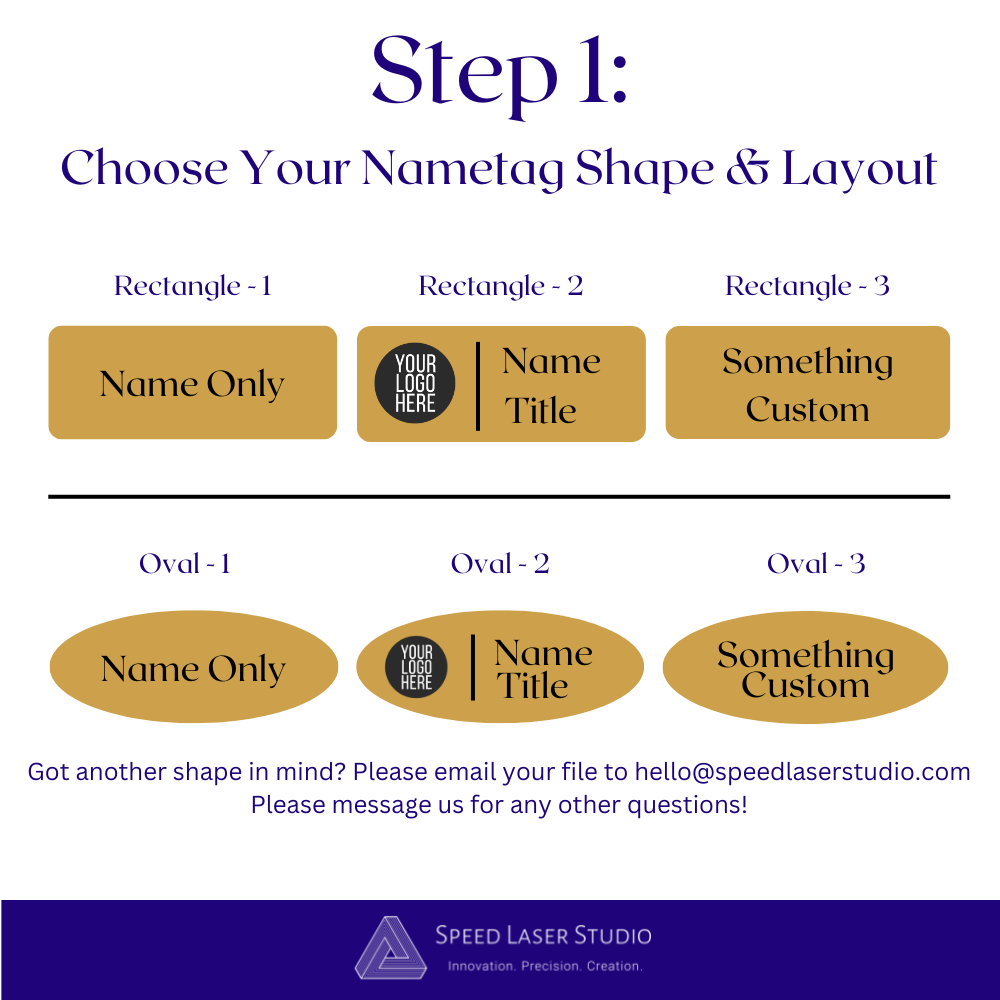 Step 1:

Choose Your Nametag Shape & Layout

Rectangle - 1

Name Only

Rectangle - 2

YOUR
LOGO
HERE

Name
Title

Rectangle - 3

Something
Custom

Oval - 1

Name Only

Oval - 2

YOUR
LOGO
HERE

Name
Title

Oval - 3

Something
Custom

Got another shape in mind? Please email your file to hello@speedlaserstudio.com
Please message us for any other questions!

SPEED LASER STUDIO
Innovation. Precision. Creation.